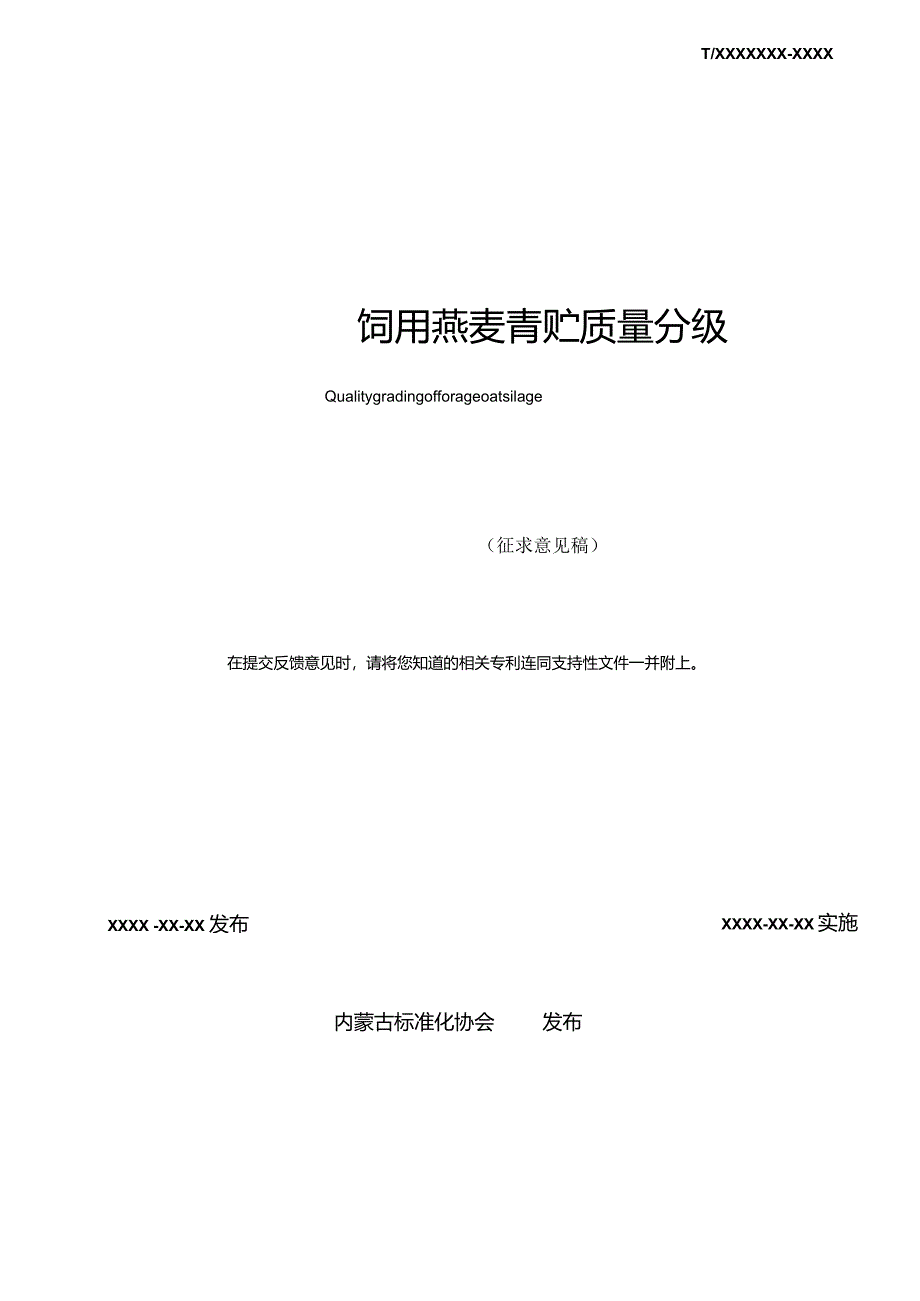 T/XXXXXXX-XXXX

饲用燕麦青贮质量分级

Qualitygradingofforageoatsilage

（征求意见稿）

在提交反馈意见时，请将您知道的相关专利连同支持性文件一并附上。

XXXX -XX-XX 发布

XXXX-XX-XX 实施

内蒙古标准化协会 发布